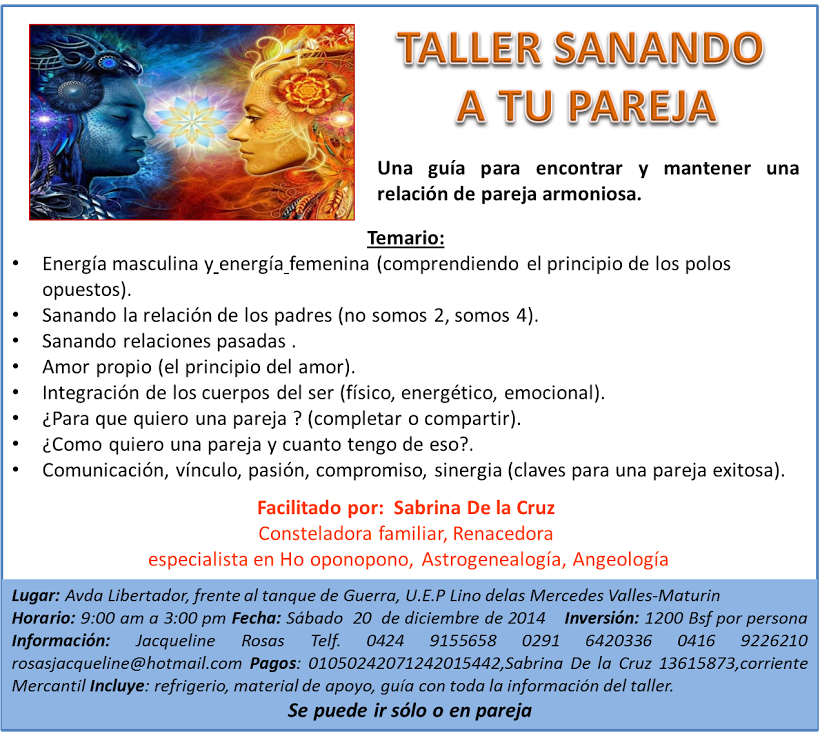 TALLER SANANDO A TU PAREJA

Una guía para encontrar y mantener una relación de pareja armoniosa.

Temario:

• Energía masculina y energía femenina (comprendiendo el principio de los polos opuestos).
• Sanando la relación de los padres (no somos 2, somos 4).
• Sanando relaciones pasadas .
• Amor propio (el principio del amor).
• Integración de los cuerpos del ser (físico, energético, emocional).
• ¿Para que quiero una pareja ? (completar o compartir).
• ¿Como quiero una pareja y cuanto tengo de eso?.
• Comunicación, vínculo, pasión, compromiso, sinergia (claves para una pareja exitosa).

Facilitado por: Sabrina De la Cruz
Consteladora familiar, Renacedora
especialista en Ho oponopono, Astrogenealogía, Angeología

Lugar: Avda Libertador, frente al tanque de Guerra, U.E.P Lino delas Mercedes Valles-Maturin
Horario: 9:00 am a 3:00 pm Fecha: Sábado 20 de diciembre de 2014 Inversión: 1200 Bsf por persona
Información: Jacqueline Rosas Telf. 0424 9155658 0291 6420336 0416 9226210 rosasjacqueline@hotmail.com Pagos: 01050242071242015442,Sabrina De la Cruz 13615873,corriente Mercantil Incluye: refrigerio, material de apoyo, guía con toda la información del taller.

Se puede ir sólo o en pareja